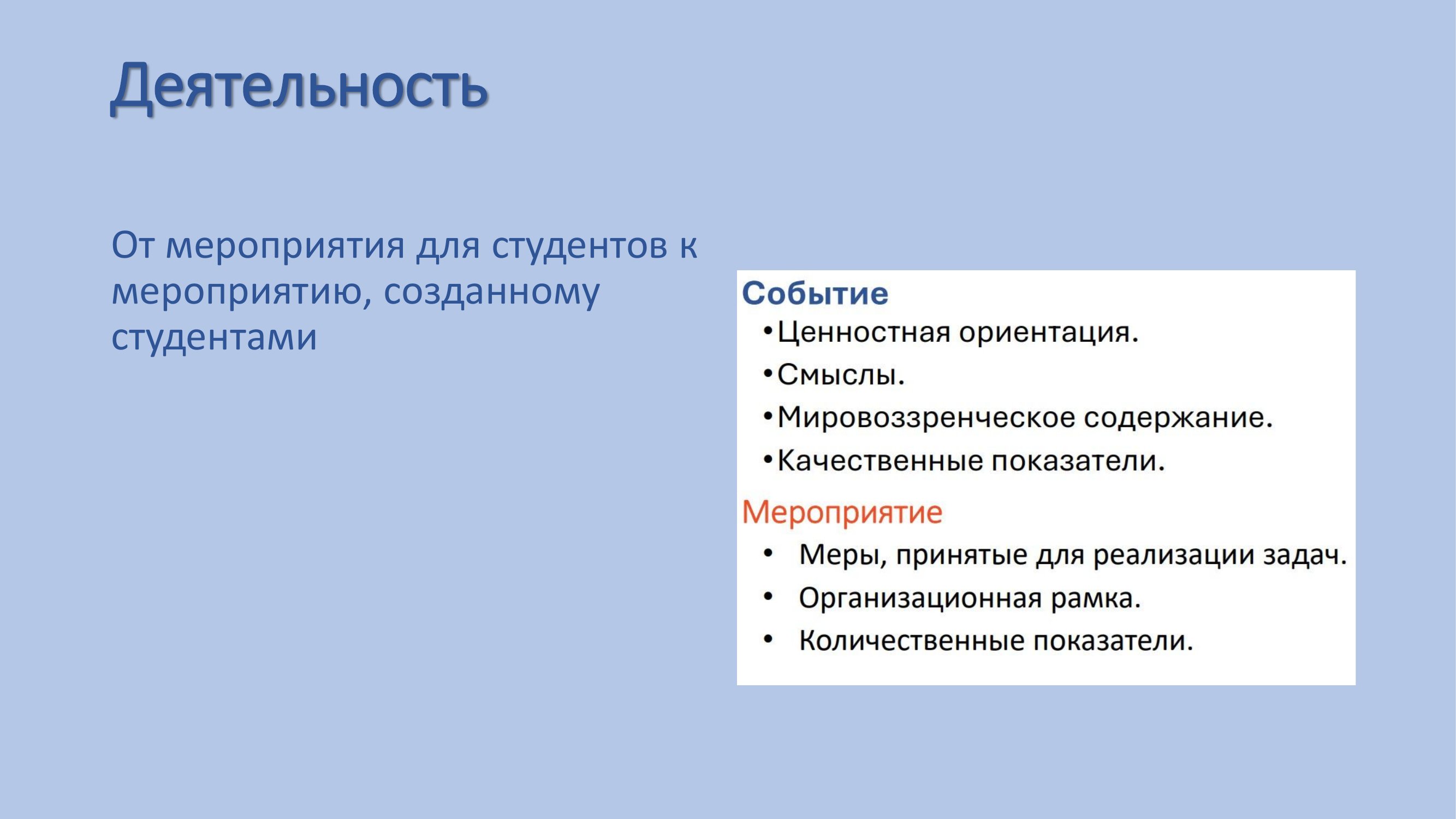 Деятельность

От мероприятия для студентов к мероприятию, созданному студентами

Событие
• Ценностная ориентация.
• Смыслы.
• Мировоззренческое содержание.
• Качественные показатели.

Мероприятие
• Меры, принятые для реализации задач.
• Организационная рамка.
• Количественные показатели.